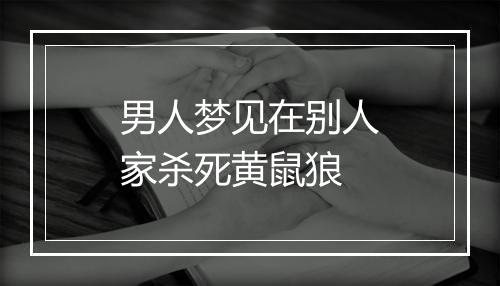 男人梦见在别人家杀死黄鼠狼